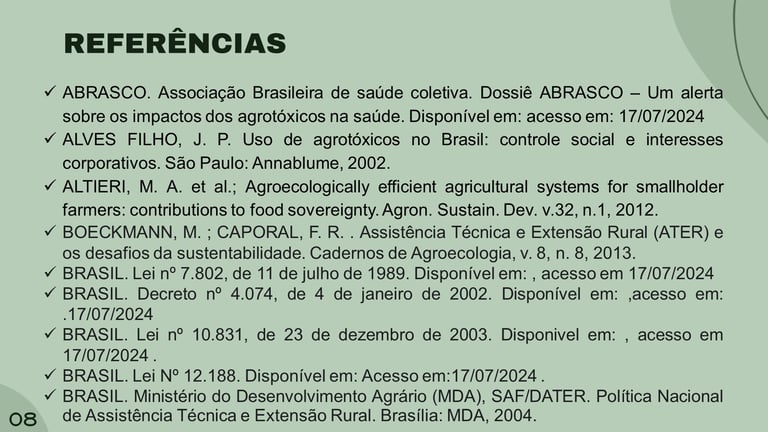 REFERÊNCIAS

✓ ABRASCO. Associação Brasileira de saúde coletiva. Dossiê ABRASCO – Um alerta sobre os impactos dos agrotóxicos na saúde. Disponível em: acesso em: 17/07/2024

✓ ALVES FILHO, J. P. Uso de agrotóxicos no Brasil: controle social e interesses corporativos. São Paulo: Annablume, 2002.

✓ ALTIERI, M. A. et al.; Agroecologically efficient agricultural systems for smallholder farmers: contributions to food sovereignty. Agron. Sustain. Dev. v.32, n.1, 2012.

✓ BOECKMANN, M. ; CAPORAL, F. R. . Assistência Técnica e Extensão Rural (ATER) e os desafios da sustentabilidade. Cadernos de Agroecologia, v. 8, n. 8, 2013.

✓ BRASIL. Lei nº 7.802, de 11 de julho de 1989. Disponível em: , acesso em 17/07/2024

✓ BRASIL. Decreto nº 4.074, de 4 de janeiro de 2002. Disponível em: ,acesso em: .17/07/2024

✓ BRASIL. Lei nº 10.831, de 23 de dezembro de 2003. Disponivel em: , acesso em 17/07/2024 .

✓ BRASIL. Lei Nº 12.188. Disponível em: Acesso em:17/07/2024 .

✓ BRASIL. Ministério do Desenvolvimento Agrário (MDA), SAF/DATER. Política Nacional de Assistência Técnica e Extensão Rural. Brasília: MDA, 2004.

08